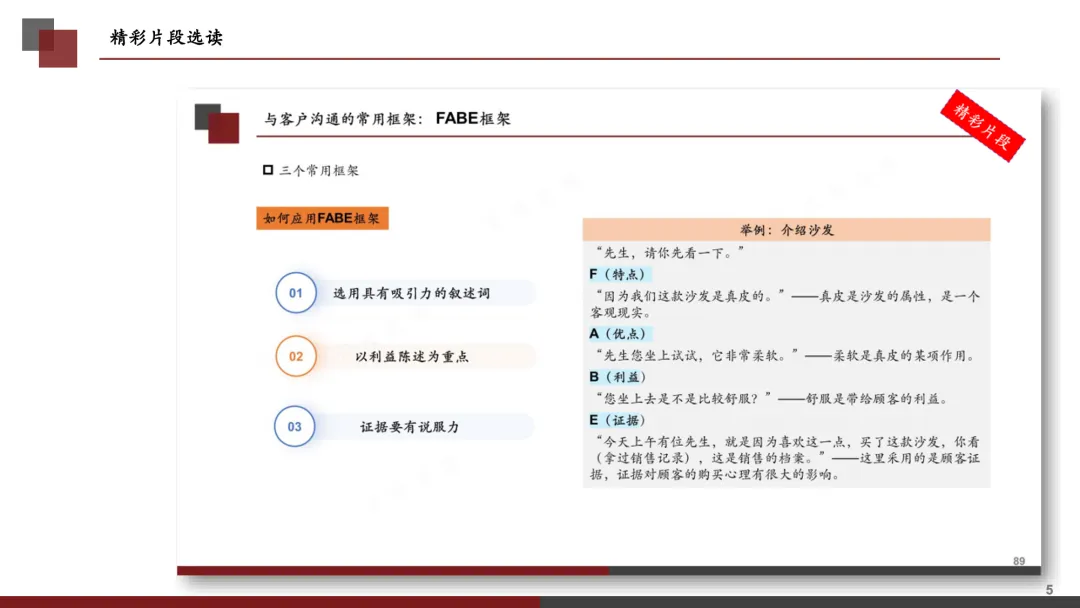 精彩片段选读

与客户沟通的常用框架：FABE框架

精彩片段

☐ 三个常用框架

如何应用FABE框架

01 选用具有吸引力的叙述词

02 以利益陈述为重点

03 证据要有说服力

举例：介绍沙发

“先生，请你先看一下。”

F（特点）

“因为我们这款沙发是真皮的。”——真皮是沙发的属性，是一个客观现实。

A（优点）

“先生您坐上试试，它非常柔软。”——柔软是真皮的某项作用。

B（利益）

“您坐上去是不是比较舒服？”——舒服是带给顾客的利益。

E（证据）

“今天上午有位先生，就是因为喜欢这一点，买了这款沙发，你看（拿过销售记录），这是销售的档案。”——这里采用的是顾客证据，证据对顾客的购买心理有很大的影响。

89

5